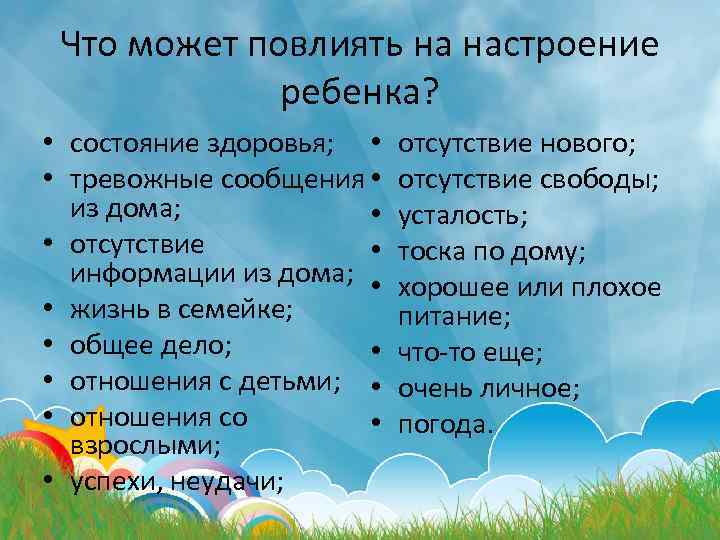 Что может повлиять на настроение ребенка?

• состояние здоровья;
• тревожные сообщения из дома;
• отсутствие информации из дома;
• жизнь в семейке;
• общее дело;
• отношения с детьми;
• отношения со взрослыми;
• успехи, неудачи;

• отсутствие нового;
• отсутствие свободы;
• усталость;
• тоска по дому;
• хорошее или плохое питание;
• что-то еще;
• очень личное;
• погода.